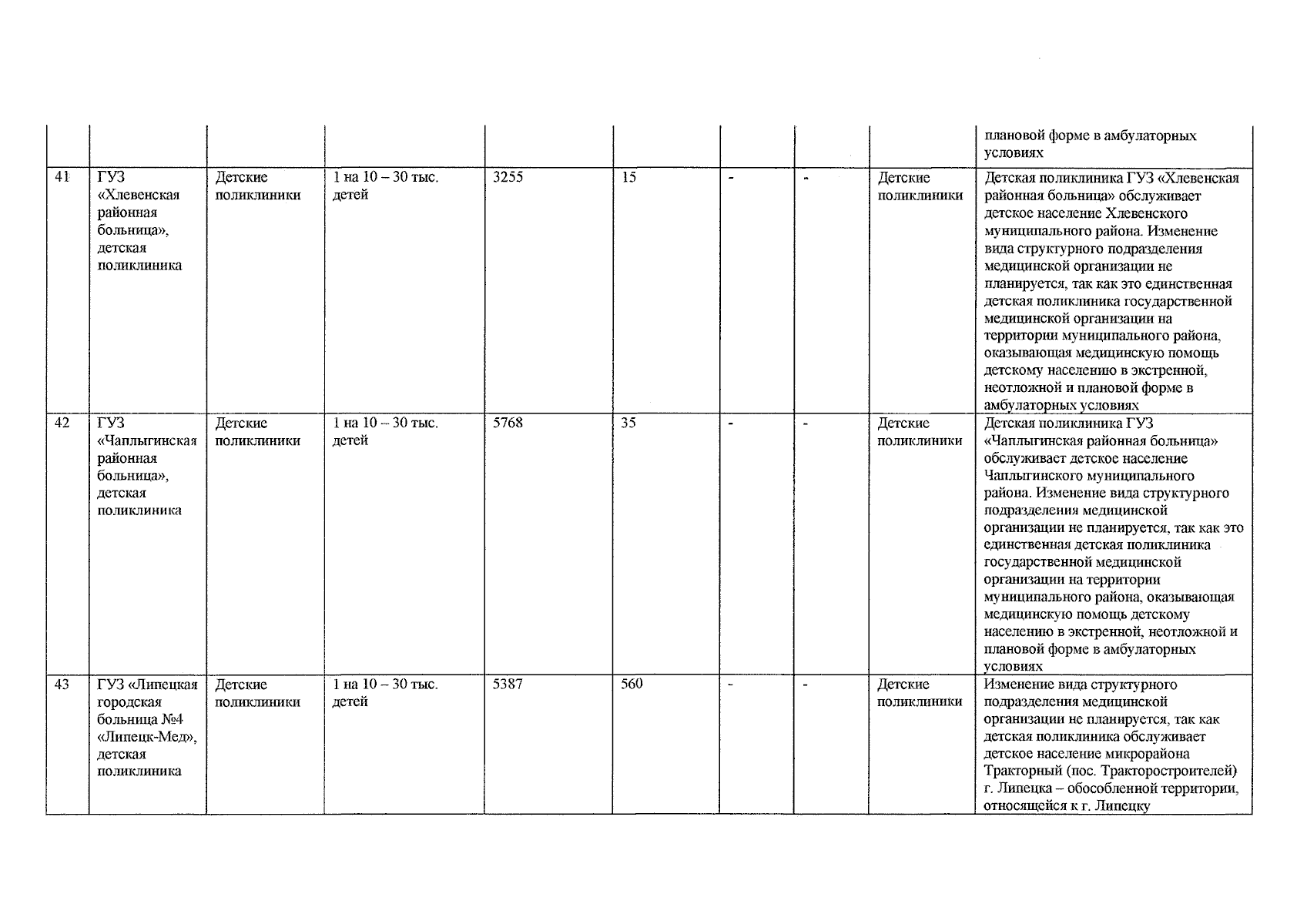 |  |  |  |  |  |  |  |  |  |  |
|---|---|---|---|---|---|---|---|---|---|
|  |  |  |  |  |  |  |  |  | плановой форме в амбулаторных условиях |
| 41 | ГУЗ «Хлевенская районная больница», детская поликлиника | Детские поликлиники | 1 на 10 – 30 тыс. детей | 3255 | 15 | - | - | Детские поликлиники | Детская поликлиника ГУЗ «Хлевенская районная больница» обслуживает детское население Хлевенского муниципального района. Изменение вида структурного подразделения медицинской организации не планируется, так как это единственная детская поликлиника государственной медицинской организации на территории муниципального района, оказывающая медицинскую помощь детскому населению в экстренной, неотложной и плановой форме в амбулаторных условиях |
| 42 | ГУЗ «Чаплыгинская районная больница», детская поликлиника | Детские поликлиники | 1 на 10 – 30 тыс. детей | 5768 | 35 | - | - | Детские поликлиники | Детская поликлиника ГУЗ «Чаплыгинская районная больница» обслуживает детское население Чаплыгинского муниципального района. Изменение вида структурного подразделения медицинской организации не планируется, так как это единственная детская поликлиника государственной медицинской организации на территории муниципального района, оказывающая медицинскую помощь детскому населению в экстренной, неотложной и плановой форме в амбулаторных условиях |
| 43 | ГУЗ «Липецкая городская больница №4 «Липецк-Мед», детская поликлиника | Детские поликлиники | 1 на 10 – 30 тыс. детей | 5387 | 560 | - | - | Детские поликлиники | Изменение вида структурного подразделения медицинской организации не планируется, так как детская поликлиника обслуживает детское население микрорайона Тракторный (пос. Тракторостроителей) г. Липецка – обособленной территории, относящейся к г. Липецку |